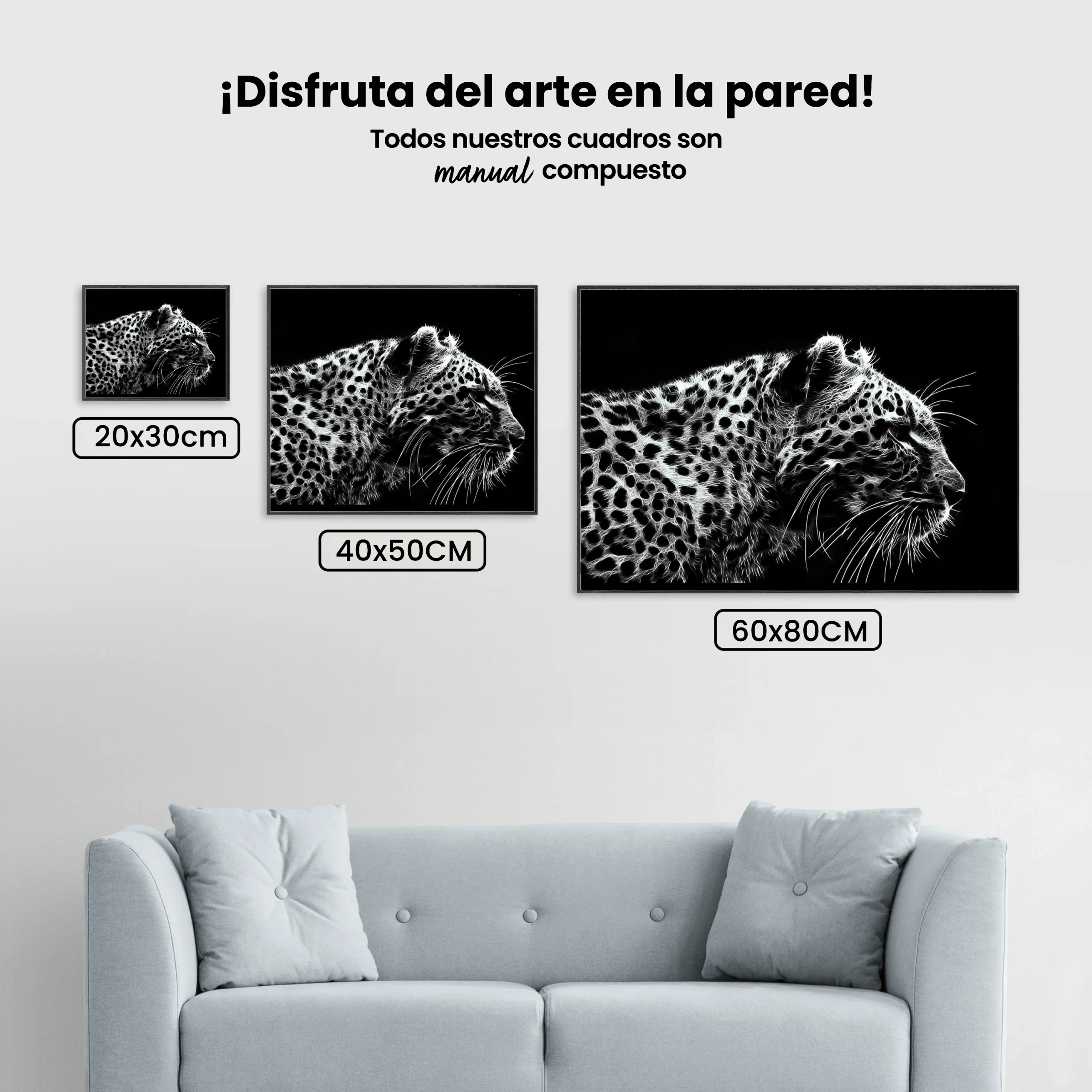 ¡Disfruta del arte en la pared!

Todos nuestros cuadros son manual compuesto

20x30cm

40x50CM

60x80CM